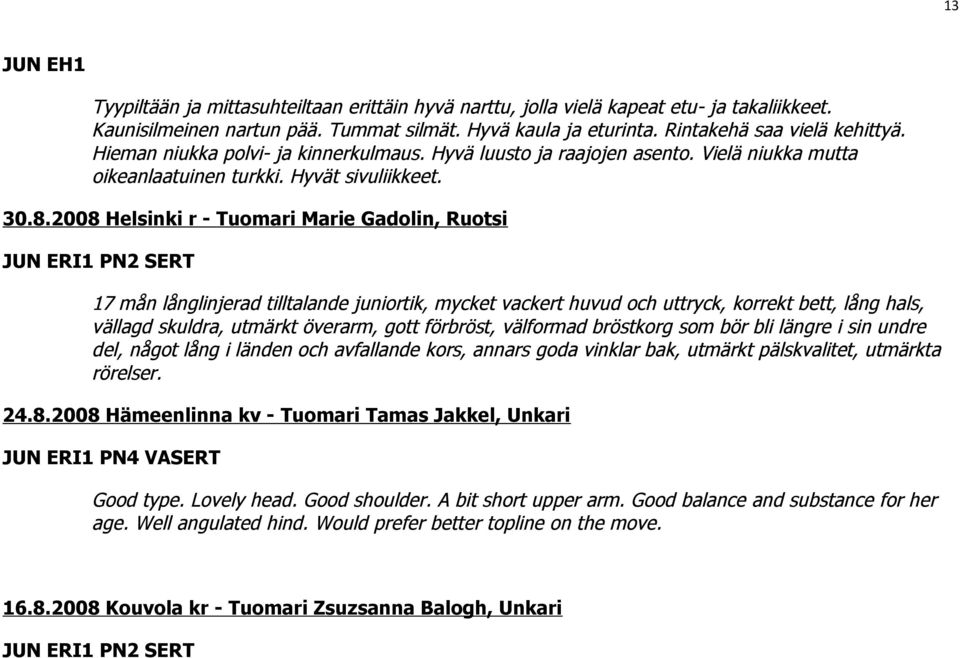 13

JUN EH1

Tyypiltään ja mittasuhteiltaan erittäin hyvä narttu, jolla vielä kapeat etu- ja takaliikkeet. Kaunisilmeinen nartun pää. Tummat silmät. Hyvä kaula ja eturinta. Rintakehä saa vielä kehittyä. Hieman niukka polvi- ja kinnerkulmaus. Hyvä luusto ja raajojen asento. Vielä niukka mutta oikeanlaatuinen turkki. Hyvät sivuliikkeet.

30.8.2008 Helsinki r - Tuomari Marie Gadolin, Ruotsi

JUN ERI1 PN2 SERT

17 mån långlinjerad tilltalande juniortik, mycket vackert huvud och uttryck, korrekt bett, lång hals, vällagd skuldra, utmärkt överarm, gott förbröst, välformad bröstkorg som bör bli längre i sin undre del, något lång i länden och avfallande kors, annars goda vinklar bak, utmärkt pälskvalitet, utmärkta rörelser.

24.8.2008 Hämeenlinna kv - Tuomari Tamas Jakkel, Unkari

JUN ERI1 PN4 VASERT

Good type. Lovely head. Good shoulder. A bit short upper arm. Good balance and substance for her age. Well angulated hind. Would prefer better topline on the move.

16.8.2008 Kouvola kr - Tuomari Zsuzsanna Balogh, Unkari

JUN ERI1 PN2 SERT